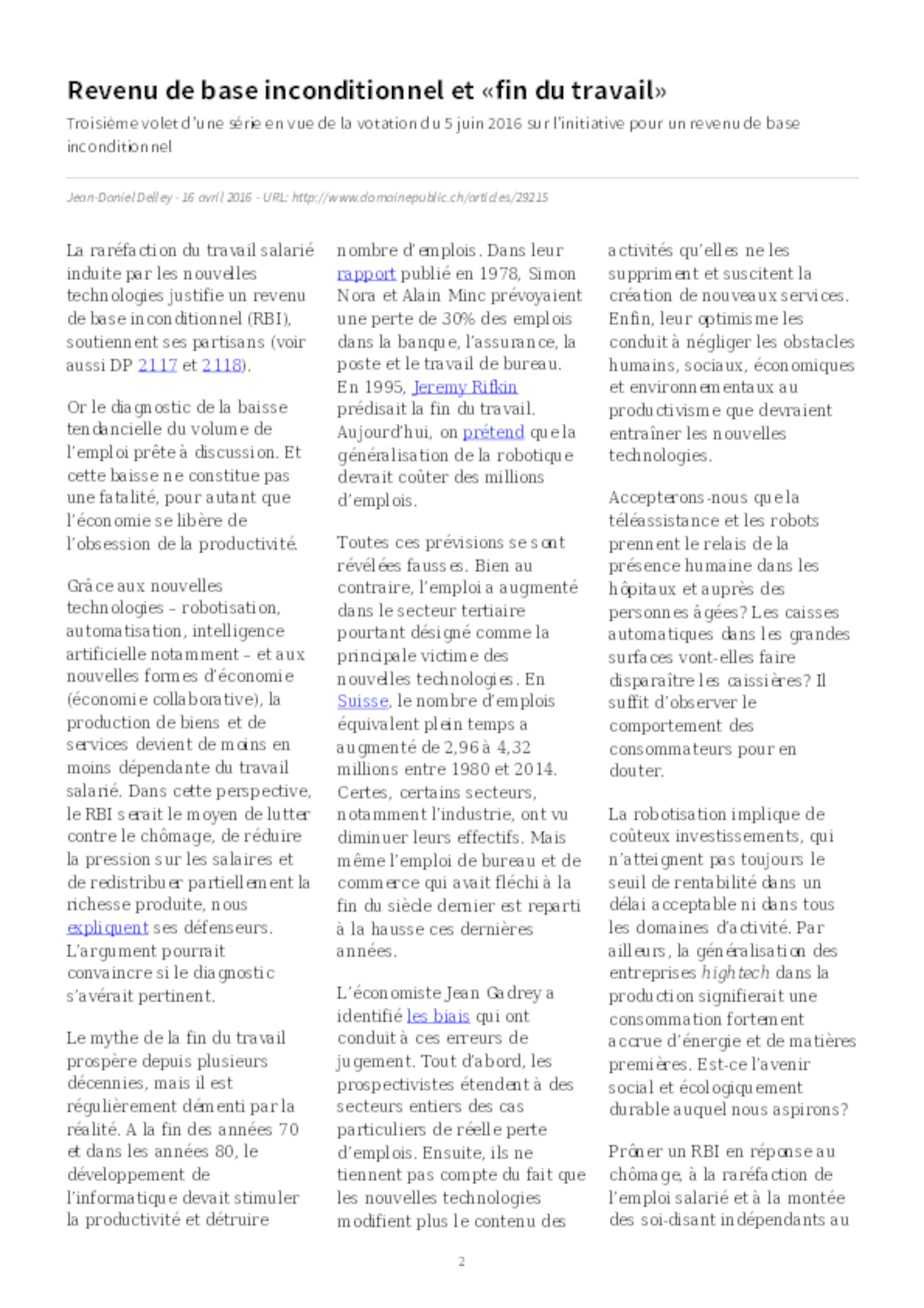 Revenu de base inconditionnel et «fin du travail»

Troisième volet d'une série en vue de la votation du 5 juin 2016 sur l'initiative pour un revenu de base inconditionnel

Jean-Daniel Delley - 16 avril 2016 - URL: http://www.domainepublic.ch/articles/29215

La raréfaction du travail salarié induite par les nouvelles technologies justifie un revenu de base inconditionnel (RBI), soutiennent ses partisans (voir aussi DP 2117 et 2118).

Or le diagnostic de la baisse tendancielle du volume de l'emploi prête à discussion. Et cette baisse ne constitue pas une fatalité, pour autant que l'économie se libère de l'obsession de la productivité.

Grâce aux nouvelles technologies – robotisation, automatisation, intelligence artificielle notamment – et aux nouvelles formes d'économie (économie collaborative), la production de biens et de services devient de moins en moins dépendante du travail salarié. Dans cette perspective, le RBI serait le moyen de lutter contre le chômage, de réduire la pression sur les salaires et de redistribuer partiellement la richesse produite, nous expliquent ses défenseurs. L'argument pourrait convaincre si le diagnostic s'avérait pertinent.

Le mythe de la fin du travail prospère depuis plusieurs décennies, mais il est régulièrement démenti par la réalité. A la fin des années 70 et dans les années 80, le développement de l'informatique devait stimuler la productivité et détruire nombre d'emplois. Dans leur rapport publié en 1978, Simon Nora et Alain Minc prévoyaient une perte de 30% des emplois dans la banque, l'assurance, la poste et le travail de bureau. En 1995, Jeremy Rifkin prédisait la fin du travail. Aujourd'hui, on prétend que la généralisation de la robotique devrait coûter des millions d'emplois.

Toutes ces prévisions se sont révélées fausses. Bien au contraire, l'emploi a augmenté dans le secteur tertiaire pourtant désigné comme la principale victime des nouvelles technologies. En Suisse, le nombre d'emplois équivalent plein temps a augmenté de 2,96 à 4,32 millions entre 1980 et 2014. Certes, certains secteurs, notamment l'industrie, ont vu diminuer leurs effectifs. Mais même l'emploi de bureau et de commerce qui avait fléchi à la fin du siècle dernier est reparti à la hausse ces dernières années.

L'économiste Jean Gadrey a identifié les biais qui ont conduit à ces erreurs de jugement. Tout d'abord, les prospectivistes étendent à des secteurs entiers des cas particuliers de réelle perte d'emplois. Ensuite, ils ne tiennent pas compte du fait que les nouvelles technologies modifient plus le contenu des activités qu'elles ne les suppriment et suscitent la création de nouveaux services. Enfin, leur optimisme les conduit à négliger les obstacles humains, sociaux, économiques et environnementaux au productivisme que devraient entraîner les nouvelles technologies.

Accepterons-nous que la téléassistance et les robots prennent le relais de la présence humaine dans les hôpitaux et auprès des personnes âgées? Les caisses automatiques dans les grandes surfaces vont-elles faire disparaître les caissières? Il suffit d'observer le comportement des consommateurs pour en douter.

La robotisation implique de coûteux investissements, qui n'atteignent pas toujours le seuil de rentabilité dans un délai acceptable ni dans tous les domaines d'activité. Par ailleurs, la généralisation des entreprises high tech dans la production signifierait une consommation fortement accrue d'énergie et de matières premières. Est-ce l'avenir social et écologiquement durable auquel nous aspirons?

Prôner un RBI en réponse au chômage, à la raréfaction de l'emploi salarié et à la montée des soi-disant indépendants au

2